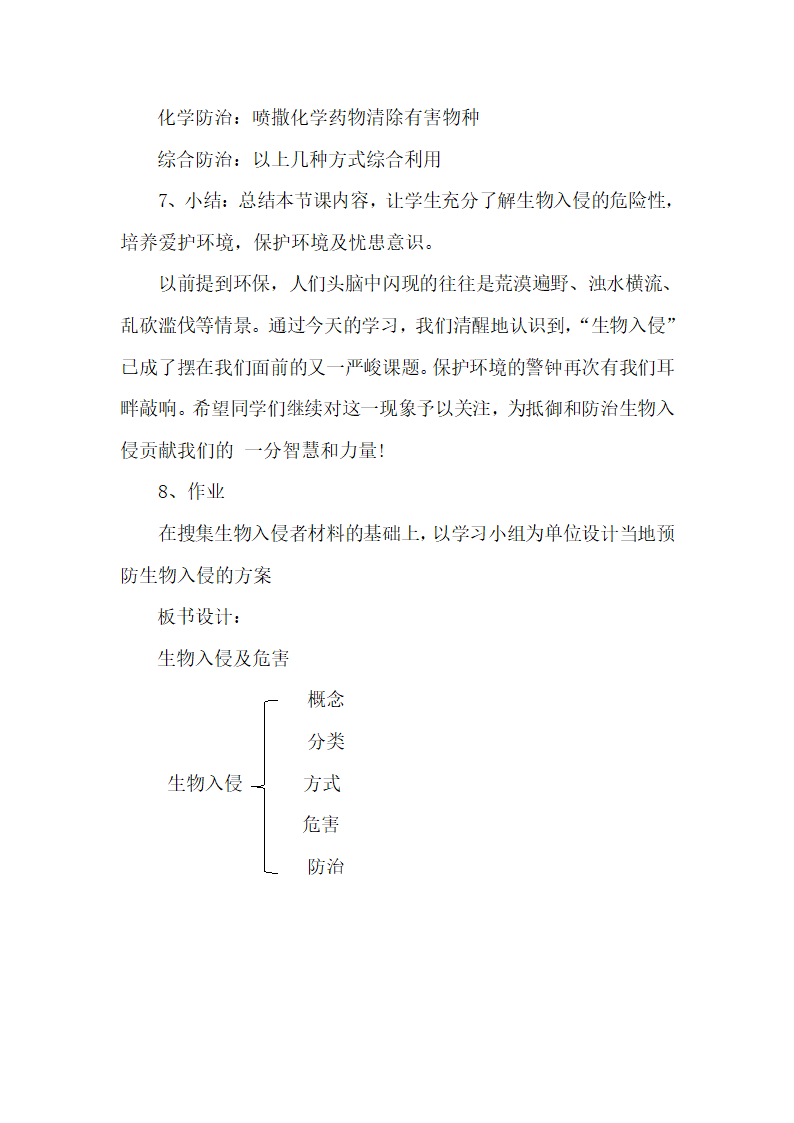 化学防治：喷撒化学药物清除有害物种

综合防治：以上几种方式综合利用

7、小结：总结本节课内容，让学生充分了解生物入侵的危险性，培养爱护环境，保护环境及忧患意识。

以前提到环保，人们头脑中闪现的往往是荒漠遍野、浊水横流、乱砍滥伐等情景。通过今天的学习，我们清醒地认识到，“生物入侵”已成了摆在我们面前的又一严峻课题。保护环境的警钟再次有我们耳畔敲响。希望同学们继续对这一现象予以关注，为抵御和防治生物入侵贡献我们的 一分智慧和力量！

8、作业

在搜集生物入侵者材料的基础上，以学习小组为单位设计当地预防生物入侵的方案

板书设计：

生物入侵及危害

生物入侵

概念

分类

方式

危害

防治